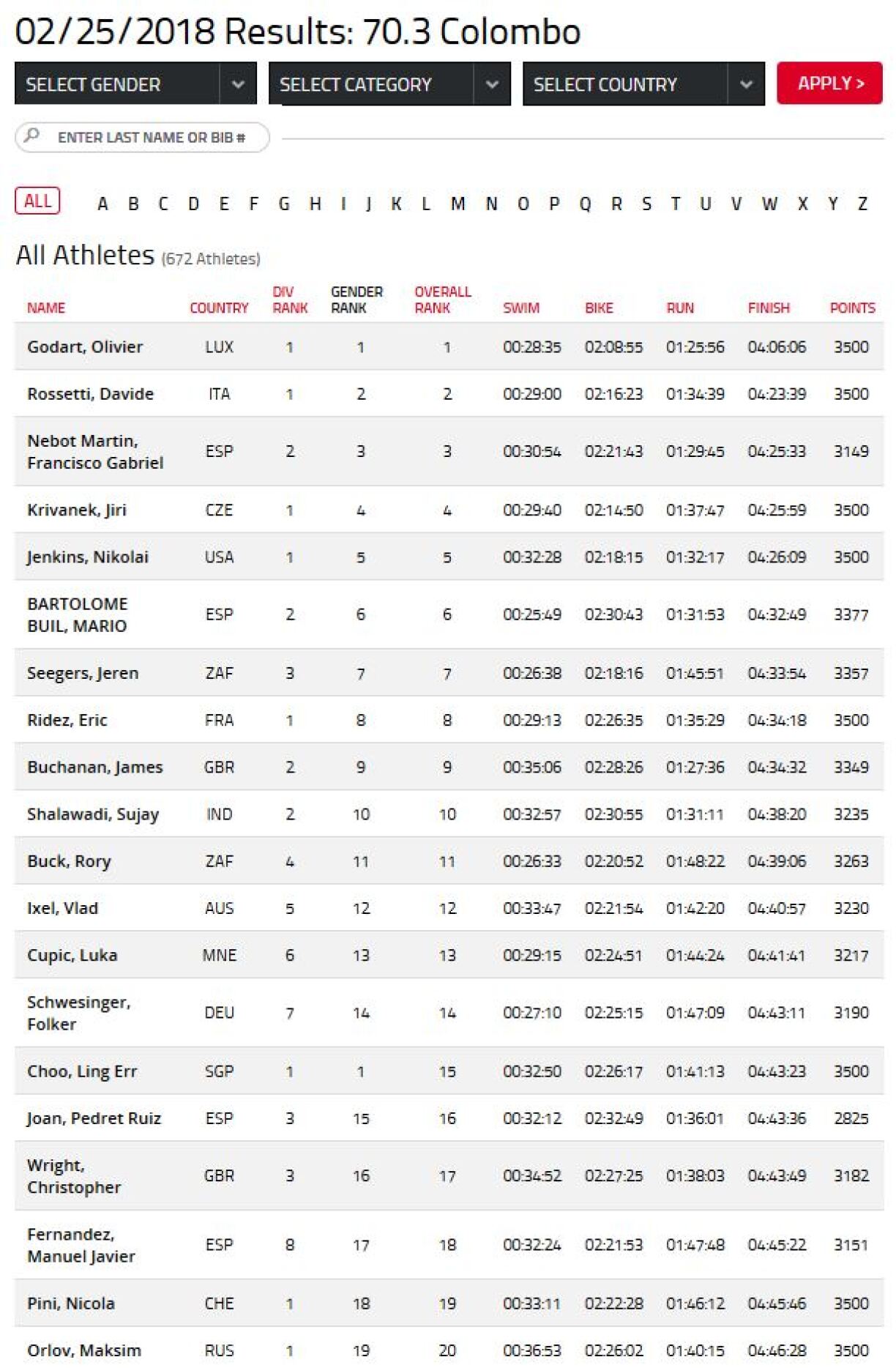 02/25/2018 Results: 70.3 Colombo

SELECT GENDER

SELECT CATEGORY

SELECT COUNTRY

APPLY >

ENTER LAST NAME OR BIB #

ALL A B C D E F G H I J K L M N O P Q R S T U V W X Y Z

All Athletes (672 Athletes)

| NAME | COUNTRY | DIV RANK | GENDER RANK | OVERALL RANK | SWIM | BIKE | RUN | FINISH | POINTS |
|---|---|---|---|---|---|---|---|---|---|
| Godart, Olivier | LUX | 1 | 1 | 1 | 00:28:35 | 02:08:55 | 01:25:56 | 04:06:06 | 3500 |
| Rossetti, Davide | ITA | 1 | 2 | 2 | 00:29:00 | 02:16:23 | 01:34:39 | 04:23:39 | 3500 |
| Nebot Martin, Francisco Gabriel | ESP | 2 | 3 | 3 | 00:30:54 | 02:21:43 | 01:29:45 | 04:25:33 | 3149 |
| Krivanek, Jiri | CZE | 1 | 4 | 4 | 00:29:40 | 02:14:50 | 01:37:47 | 04:25:59 | 3500 |
| Jenkins, Nikolai | USA | 1 | 5 | 5 | 00:32:28 | 02:18:15 | 01:32:17 | 04:26:09 | 3500 |
| BARTOLOME BUIL, MARIO | ESP | 2 | 6 | 6 | 00:25:49 | 02:30:43 | 01:31:53 | 04:32:49 | 3377 |
| Seegers, Jeren | ZAF | 3 | 7 | 7 | 00:26:38 | 02:18:16 | 01:45:51 | 04:33:54 | 3357 |
| Ridez, Eric | FRA | 1 | 8 | 8 | 00:29:13 | 02:26:35 | 01:35:29 | 04:34:18 | 3500 |
| Buchanan, James | GBR | 2 | 9 | 9 | 00:35:06 | 02:28:26 | 01:27:36 | 04:34:32 | 3349 |
| Shalawadi, Sujay | IND | 2 | 10 | 10 | 00:32:57 | 02:30:55 | 01:31:11 | 04:38:20 | 3235 |
| Buck, Rory | ZAF | 4 | 11 | 11 | 00:26:33 | 02:20:52 | 01:48:22 | 04:39:06 | 3263 |
| Ixel, Vlad | AUS | 5 | 12 | 12 | 00:33:47 | 02:21:54 | 01:42:20 | 04:40:57 | 3230 |
| Cupic, Luka | MNE | 6 | 13 | 13 | 00:29:15 | 02:24:51 | 01:44:24 | 04:41:41 | 3217 |
| Schwesinger, Folker | DEU | 7 | 14 | 14 | 00:27:10 | 02:25:15 | 01:47:09 | 04:43:11 | 3190 |
| Choo, Ling Err | SGP | 1 | 1 | 15 | 00:32:50 | 02:26:17 | 01:41:13 | 04:43:23 | 3500 |
| Joan, Pedret Ruiz | ESP | 3 | 15 | 16 | 00:32:12 | 02:32:49 | 01:36:01 | 04:43:36 | 2825 |
| Wright, Christopher | GBR | 3 | 16 | 17 | 00:34:52 | 02:27:25 | 01:38:03 | 04:43:49 | 3182 |
| Fernandez, Manuel Javier | ESP | 8 | 17 | 18 | 00:32:24 | 02:21:53 | 01:47:48 | 04:45:22 | 3151 |
| Pini, Nicola | CHE | 1 | 18 | 19 | 00:33:11 | 02:22:28 | 01:46:12 | 04:45:46 | 3500 |
| Orlov, Maksim | RUS | 1 | 19 | 20 | 00:36:53 | 02:26:02 | 01:40:15 | 04:46:28 | 3500 |